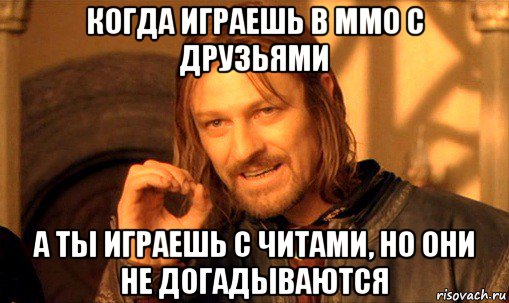 КОГДА ИГРАЕШЬ В ММО С ДРУЗЬЯМИ

А ТЫ ИГРАЕШЬ С ЧИТАМИ, НО ОНИ НЕ ДОГАДЫВАЮТСЯ

risovach.ru